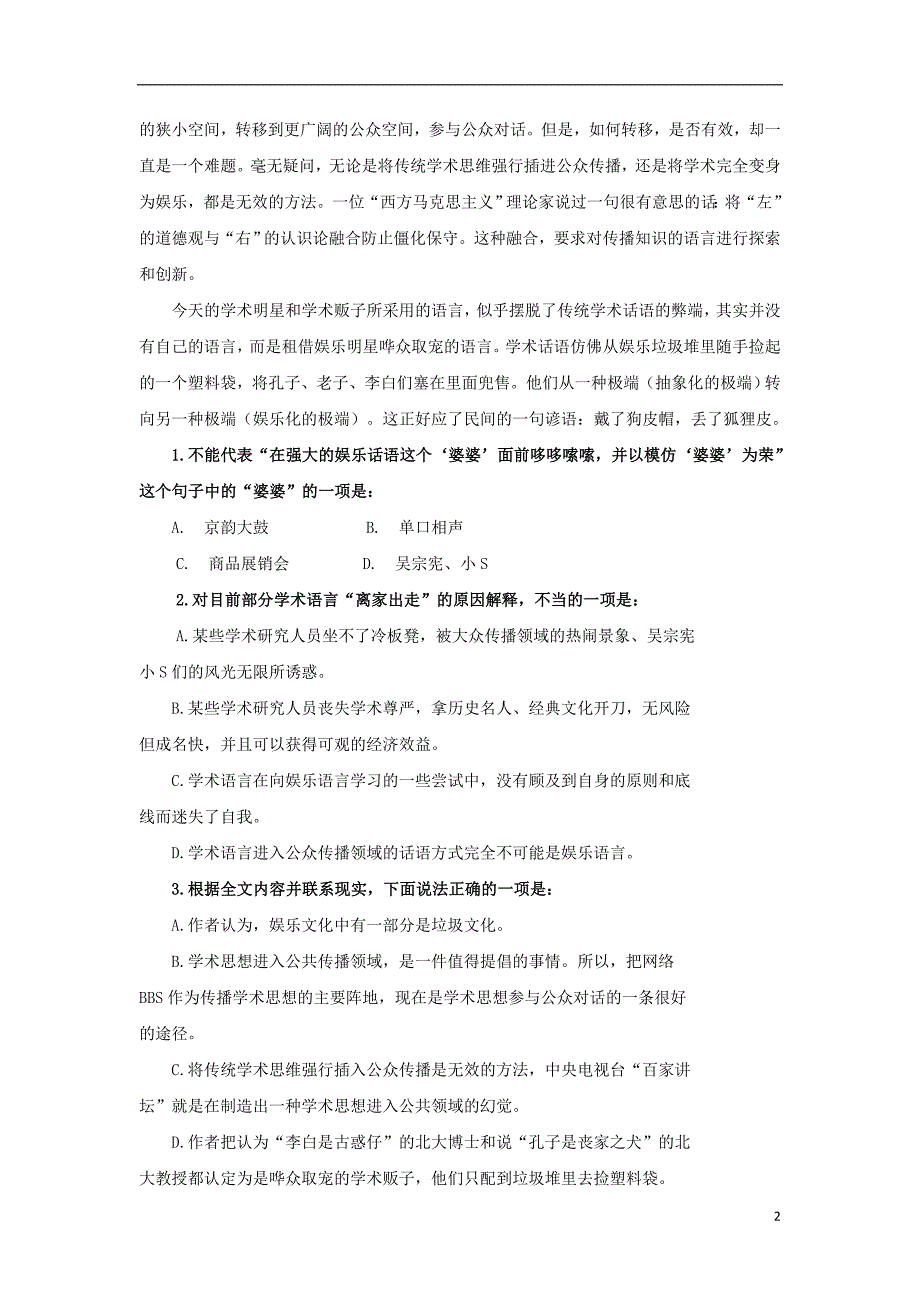 的狭小空间，转移到更广阔的公众空间，参与公众对话。但是，如何转移，是否有效，却一直是一个难题。毫无疑问，无论是将传统学术思维强行插进公众传播，还是将学术完全变身为娱乐，都是无效的方法。一位“西方马克思主义”理论家说过一句很有意思的话 将“左”的道德观与“右”的认识论融合防止僵化保守。这种融合，要求对传播知识的语言进行探索和创新。

今天的学术明星和学术贩子所采用的语言，似乎摆脱了传统学术话语的弊端，其实并没有自己的语言，而是租借娱乐明星哗众取宠的语言。学术话语仿佛从娱乐垃圾堆里随手捡起的一个塑料袋，将孔子、老子、李白们塞在里面兜售。他们从一种极端（抽象化的极端）转向另一种极端（娱乐化的极端）。这正好应了民间的一句谚语：戴了狗皮帽，丢了狐狸皮。

1.不能代表“在强大的娱乐话语这个‘婆婆’面前哆哆嗦嗦，并以模仿‘婆婆’为荣”这个句子中的“婆婆”的一项是：

A. 京韵大鼓　　B. 单口相声

C. 商品展销会　　D. 吴宗宪、小 S

2.对目前部分学术语言“离家出走”的原因解释，不当的一项是：

A.某些学术研究人员坐不了冷板凳，被大众传播领域的热闹景象、吴宗宪小 S 们的风光无限所诱惑。

B.某些学术研究人员丧失学术尊严，拿历史名人、经典文化开刀，无风险但成名快，并且可以获得可观的经济效益。

C.学术语言在向娱乐语言学习的一些尝试中，没有顾及到自身的原则和底线而迷失了自我。

D.学术语言进入公众传播领域的话语方式完全不可能是娱乐语言。

3.根据全文内容并联系现实，下面说法正确的一项是：

A.作者认为，娱乐文化中有一部分是垃圾文化。

B.学术思想进入公共传播领域，是一件值得提倡的事情。所以，把网络 BBS 作为传播学术思想的主要阵地，现在是学术思想参与公众对话的一条很好的途径。

C.将传统学术思维强行插入公众传播是无效的方法，中央电视台“百家讲坛”就是在制造出一种学术思想进入公共领域的幻觉。

D.作者把认为“李白是古惑仔”的北大博士和说“孔子是丧家之犬”的北大教授都认定为是哗众取宠的学术贩子，他们只配到垃圾堆里去捡塑料袋。

2